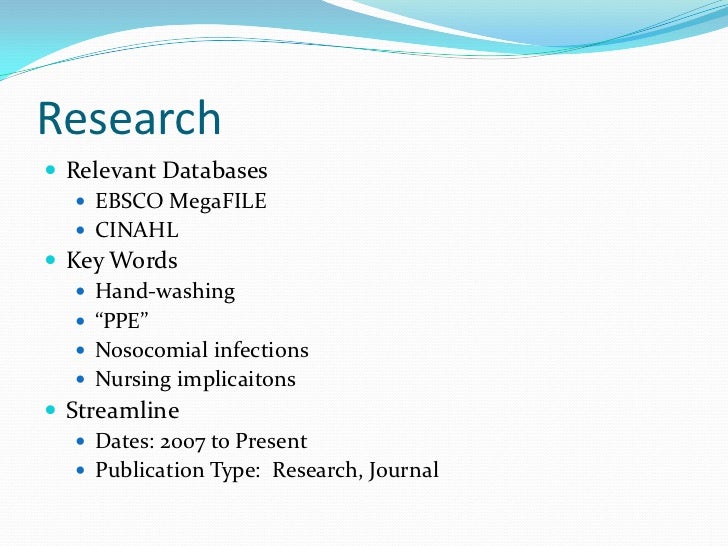 Research

- Relevant Databases
  - EBSCO MegaFILE
  - CINAHL
- Key Words
  - Hand-washing
  - “PPE”
  - Nosocomial infections
  - Nursing implicaitons
- Streamline
  - Dates: 2007 to Present
  - Publication Type: Research, Journal